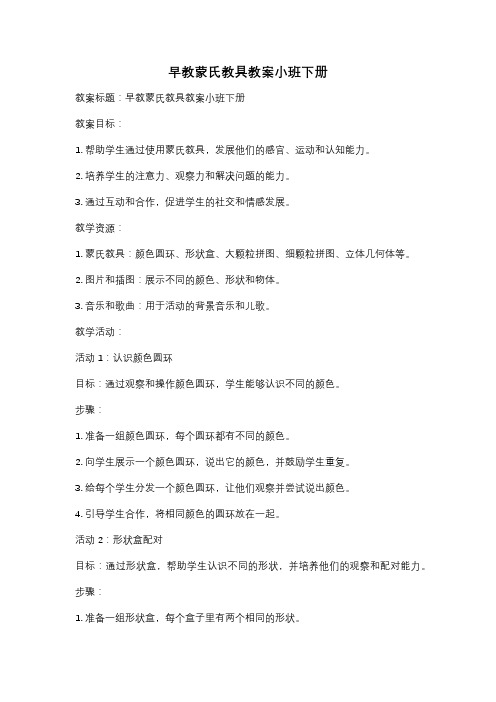 早教蒙氏教具教案小班下册

教案标题：早教蒙氏教具教案小班下册

教案目标：

1. 帮助学生通过使用蒙氏教具，发展他们的感官、运动和认知能力。

2. 培养学生的注意力、观察力和解决问题的能力。

3. 通过互动和合作，促进学生的社交和情感发展。

教学资源：

1. 蒙氏教具：颜色圆环、形状盒、大颗粒拼图、细颗粒拼图、立体几何体等。

2. 图片和插图：展示不同的颜色、形状和物体。

3. 音乐和歌曲：用于活动的背景音乐和儿歌。

教学活动：

活动 1：认识颜色圆环

目标：通过观察和操作颜色圆环，学生能够认识不同的颜色。

步骤：

1. 准备一组颜色圆环，每个圆环都有不同的颜色。

2. 向学生展示一个颜色圆环，说出它的颜色，并鼓励学生重复。

3. 给每个学生分发一个颜色圆环，让他们观察并尝试说出颜色。

4. 引导学生合作，将相同颜色的圆环放在一起。

活动 2：形状盒配对

目标：通过形状盒，帮助学生认识不同的形状，并培养他们的观察和配对能力。

步骤：

1. 准备一组形状盒，每个盒子里有两个相同的形状。